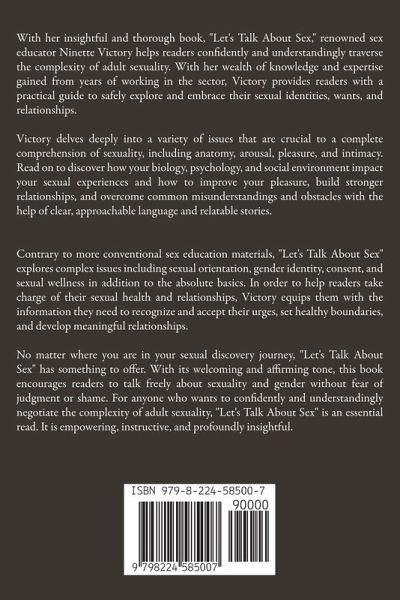 With her insightful and thorough book, "Let's Talk About Sex," renowned sex educator Ninette Victory helps readers confidently and understandingly traverse the complexity of adult sexuality. With her wealth of knowledge and expertise gained from years of working in the sector, Victory provides readers with a practical guide to safely explore and embrace their sexual identities, wants, and relationships.

Victory delves deeply into a variety of issues that are crucial to a complete comprehension of sexuality, including anatomy, arousal, pleasure, and intimacy. Read on to discover how your biology, psychology, and social environment impact your sexual experiences and how to improve your pleasure, build stronger relationships, and overcome common misunderstandings and obstacles with the help of clear, approachable language and relatable stories.

Contrary to more conventional sex education materials, "Let's Talk About Sex" explores complex issues including sexual orientation, gender identity, consent, and sexual wellness in addition to the absolute basics. In order to help readers take charge of their sexual health and relationships, Victory equips them with the information they need to recognize and accept their urges, set healthy boundaries, and develop meaningful relationships.

No matter where you are in your sexual discovery journey, "Let's Talk About Sex" has something to offer. With its welcoming and affirming tone, this book encourages readers to talk freely about sexuality and gender without fear of judgment or shame. For anyone who wants to confidently and understandingly negotiate the complexity of adult sexuality, "Let's Talk About Sex" is an essential read. It is empowering, instructive, and profoundly insightful.

ISBN 979-8-224-58500-7
90000
9 798224 585007